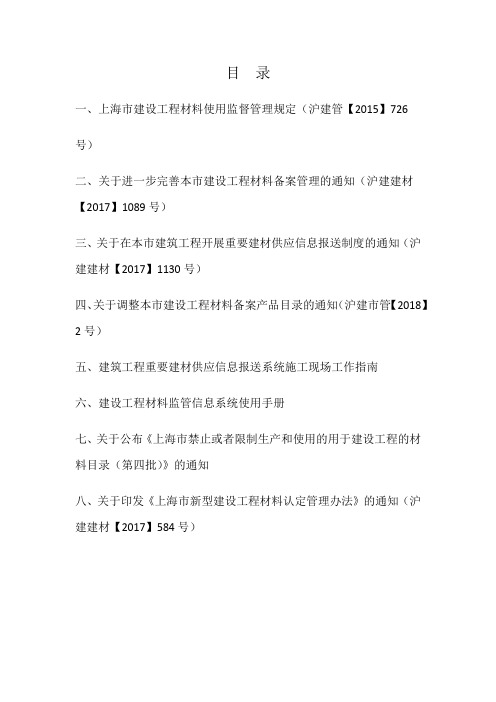 目　录

一、上海市建设工程材料使用监督管理规定（沪建管【2015】726号）

二、关于进一步完善本市建设工程材料备案管理的通知（沪建建材【2017】1089 号）

三、关于在本市建筑工程开展重要建材供应信息报送制度的通知（沪建建材【2017】1130 号）

四、关于调整本市建设工程材料备案产品目录的通知（沪建市管【2018】2 号）

五、建筑工程重要建材供应信息报送系统施工现场工作指南

六、建设工程材料监管信息系统使用手册

七、关于公布《上海市禁止或者限制生产和使用的用于建设工程的材料目录（第四批）》的通知

八、关于印发《上海市新型建设工程材料认定管理办法》的通知（沪建建材【2017】584 号）